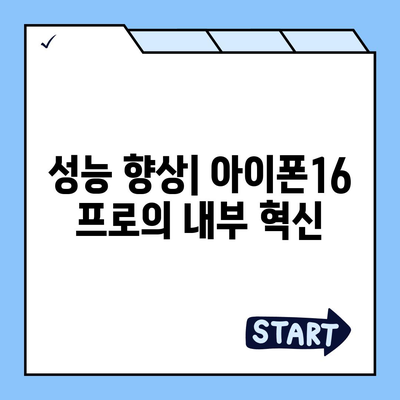 ✓

성능 향상| 아이폰16 프로의 내부 혁신

START